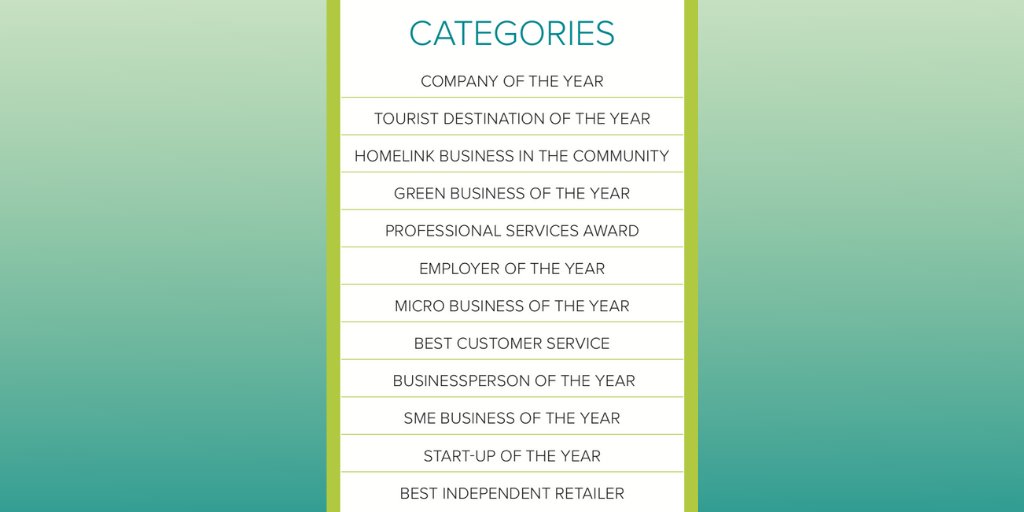 CATEGORIES

COMPANY OF THE YEAR

TOURIST DESTINATION OF THE YEAR

HOMELINK BUSINESS IN THE COMMUNITY

GREEN BUSINESS OF THE YEAR

PROFESSIONAL SERVICES AWARD

EMPLOYER OF THE YEAR

MICRO BUSINESS OF THE YEAR

BEST CUSTOMER SERVICE

BUSINESSPERSON OF THE YEAR

SME BUSINESS OF THE YEAR

START-UP OF THE YEAR

BEST INDEPENDENT RETAILER